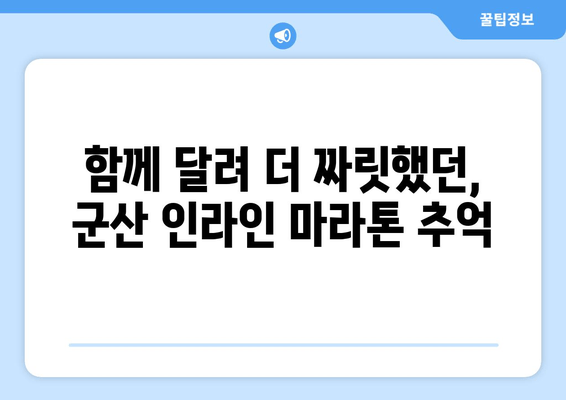 꿀팁정보

함께 달려 더 짜릿했던, 군산 인라인 마라톤 추억